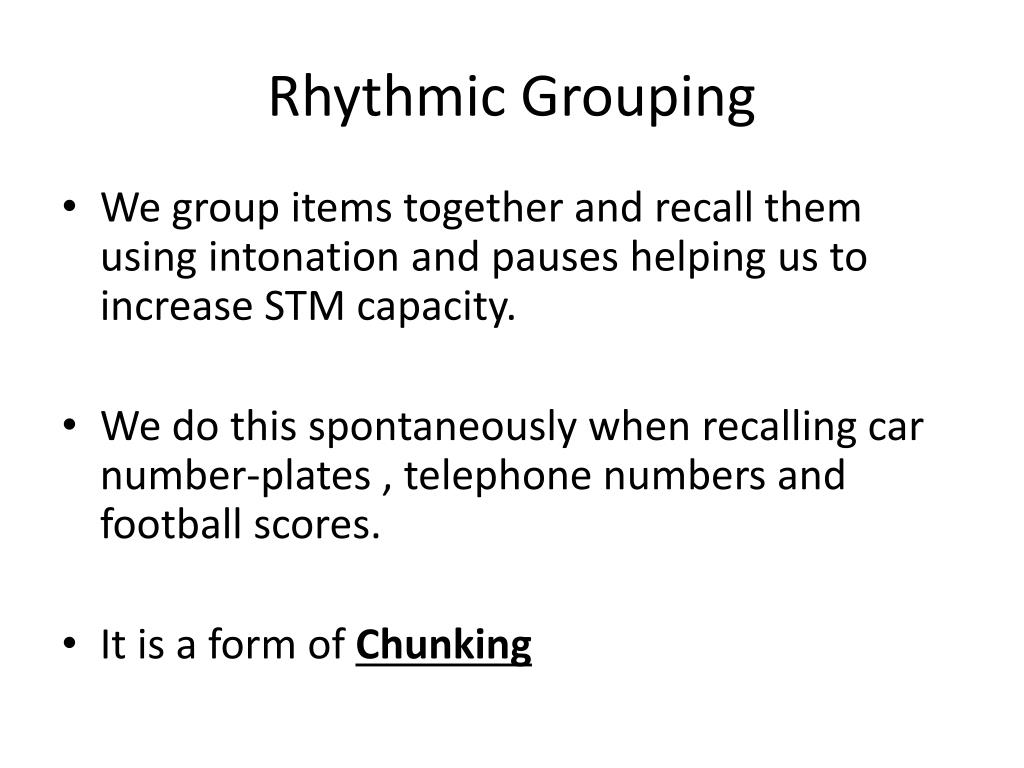 Rhythmic Grouping

• We group items together and recall them using intonation and pauses helping us to increase STM capacity.

• We do this spontaneously when recalling car number-plates , telephone numbers and football scores.

• It is a form of Chunking